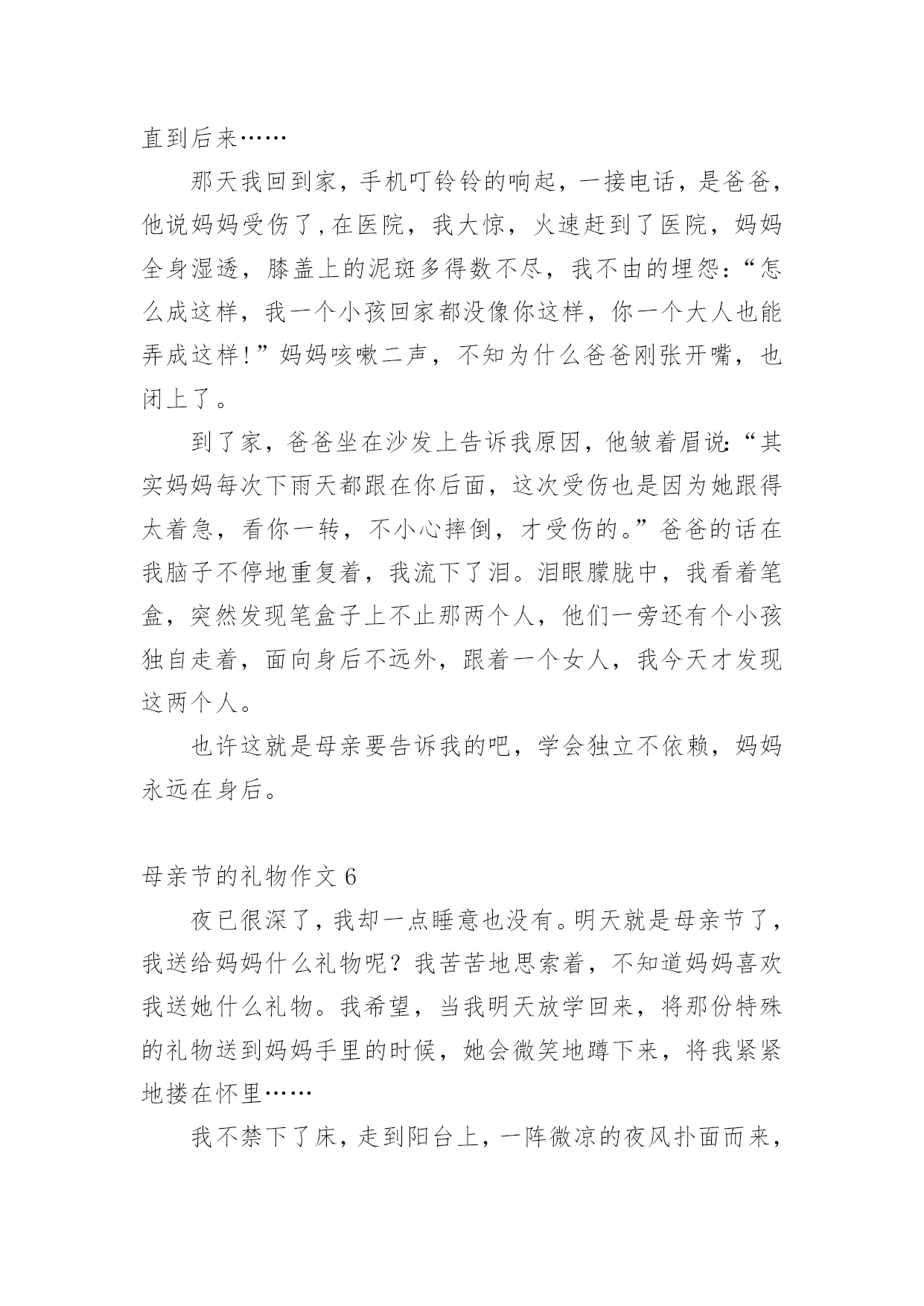 直到后来……

那天我回到家，手机叮铃铃的响起，一接电话，是爸爸，他说妈妈受伤了，在医院，我大惊，火速赶到了医院，妈妈全身湿透，膝盖上的泥斑多得数不尽，我不由的埋怨：“怎么成这样，我一个小孩回家都没像你这样，你一个大人也能弄成这样！”妈妈咳嗽二声，不知为什么爸爸刚张开嘴，也闭上了。

到了家，爸爸坐在沙发上告诉我原因，他皱着眉说：“其实妈妈每次下雨天都跟在你后面，这次受伤也是因为她跟得太着急，看你一转，不小心摔倒，才受伤的。”爸爸的话在我脑子不停地重复着，我流下了泪。泪眼朦胧中，我看着笔盒，突然发现笔盒子上不止那两个人，他们一旁还有个小孩独自走着，面向身后不远外，跟着一个女人，我今天才发现这两个人。

也许这就是母亲要告诉我的吧，学会独立不依赖，妈妈永远在身后。

母亲节的礼物作文 6

夜已很深了，我却一点睡意也没有。明天就是母亲节了，我送给妈妈什么礼物呢？我苦苦地思索着，不知道妈妈喜欢我送她什么礼物。我希望，当我明天放学回来，将那份特殊的礼物送到妈妈手里的时候，她会微笑地蹲下来，将我紧紧地搂在怀里……

我不禁下了床，走到阳台上，一阵微凉的夜风扑面而来，